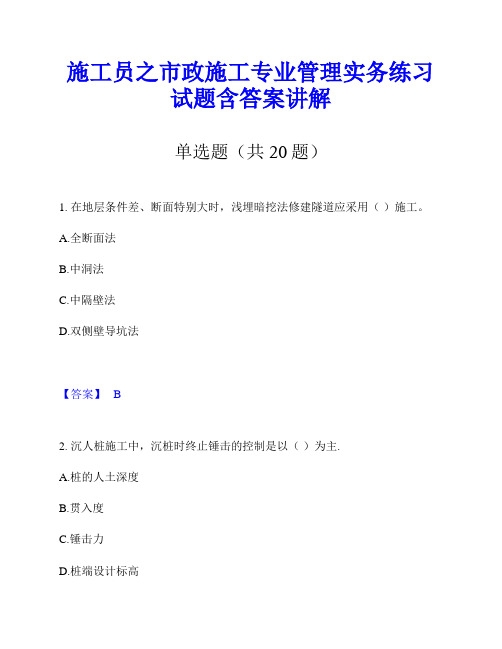 施工员之市政施工专业管理实务练习试题含答案讲解

单选题（共 20 题）

1. 在地层条件差、断面特别大时，浅埋暗挖法修建隧道应采用（ ）施工。

A.全断面法

B.中洞法

C.中隔壁法

D.双侧壁导坑法

【答案】 B

2. 沉人桩施工中，沉桩时终止锤击的控制是以（ ）为主.

A.桩的人土深度

B.贯入度

C.锤击力

D.桩端设计标高